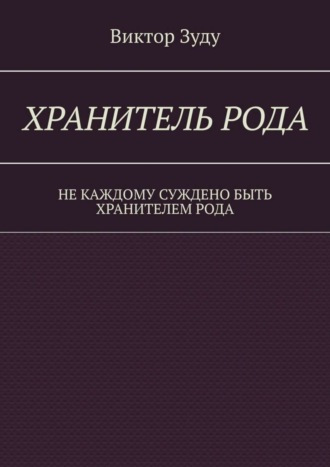 Виктор Зуду

ХРАНИТЕЛЬ РОДА

НЕ КАЖДОМУ СУЖДЕНО БЫТЬ ХРАНИТЕЛЕМ РОДА